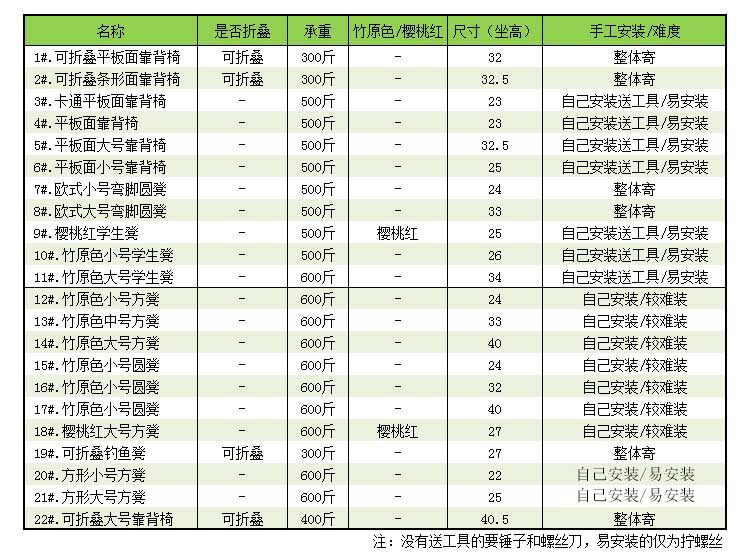 | 名称 | 是否折叠 | 承重 | 竹原色/樱桃红 | 尺寸（坐高） | 手工安装/难度 |
|---|---|---|---|---|---|
| 1#.可折叠平板面靠背椅 | 可折叠 | 300斤 | - | 32 | 整体寄 |
| 2#.可折叠条形面靠背椅 | 可折叠 | 300斤 | - | 32.5 | 整体寄 |
| 3#.卡通平板面靠背椅 | - | 500斤 | - | 23 | 自己安装送工具/易安装 |
| 4#.平板面靠背椅 | - | 500斤 | - | 23 | 自己安装送工具/易安装 |
| 5#.平板面大号靠背椅 | - | 500斤 | - | 32.5 | 自己安装送工具/易安装 |
| 6#.平板面小号靠背椅 | - | 500斤 | - | 25 | 自己安装送工具/易安装 |
| 7#.欧式小号弯脚圆凳 | - | 500斤 | - | 24 | 整体寄 |
| 8#.欧式大号弯脚圆凳 | - | 500斤 | - | 33 | 整体寄 |
| 9#.樱桃红学生凳 | - | 500斤 | 樱桃红 | 25 | 自己安装送工具/易安装 |
| 10#.竹原色小号学生凳 | - | 500斤 | - | 26 | 自己安装送工具/易安装 |
| 11#.竹原色大号学生凳 | - | 600斤 | - | 34 | 自己安装送工具/易安装 |
| 12#.竹原色小号方凳 | - | 600斤 | - | 24 | 自己安装/较难装 |
| 13#.竹原色中号方凳 | - | 600斤 | - | 33 | 自己安装/较难装 |
| 14#.竹原色大号方凳 | - | 600斤 | - | 40 | 自己安装/较难装 |
| 15#.竹原色小号圆凳 | - | 600斤 | - | 24 | 自己安装/较难装 |
| 16#.竹原色小号圆凳 | - | 600斤 | - | 32 | 自己安装/较难装 |
| 17#.竹原色小号圆凳 | - | 600斤 | - | 40 | 自己安装/较难装 |
| 18#.樱桃红大号方凳 | - | 600斤 | 樱桃红 | 27 | 自己安装/较难装 |
| 19#.可折叠钓鱼凳 | 可折叠 | 300斤 | - | 27 | 整体寄 |
| 20#.方形小号方凳 | - | 600斤 | - | 22 | 自己安装/易安装 |
| 21#.方形大号方凳 | - | 600斤 | - | 25 | 自己安装/易安装 |
| 22#.可折叠大号靠背椅 | 可折叠 | 400斤 | - | 40.5 | 整体寄 |

注：没有送工具的要锤子和螺丝刀，易安装的仅为拧螺丝